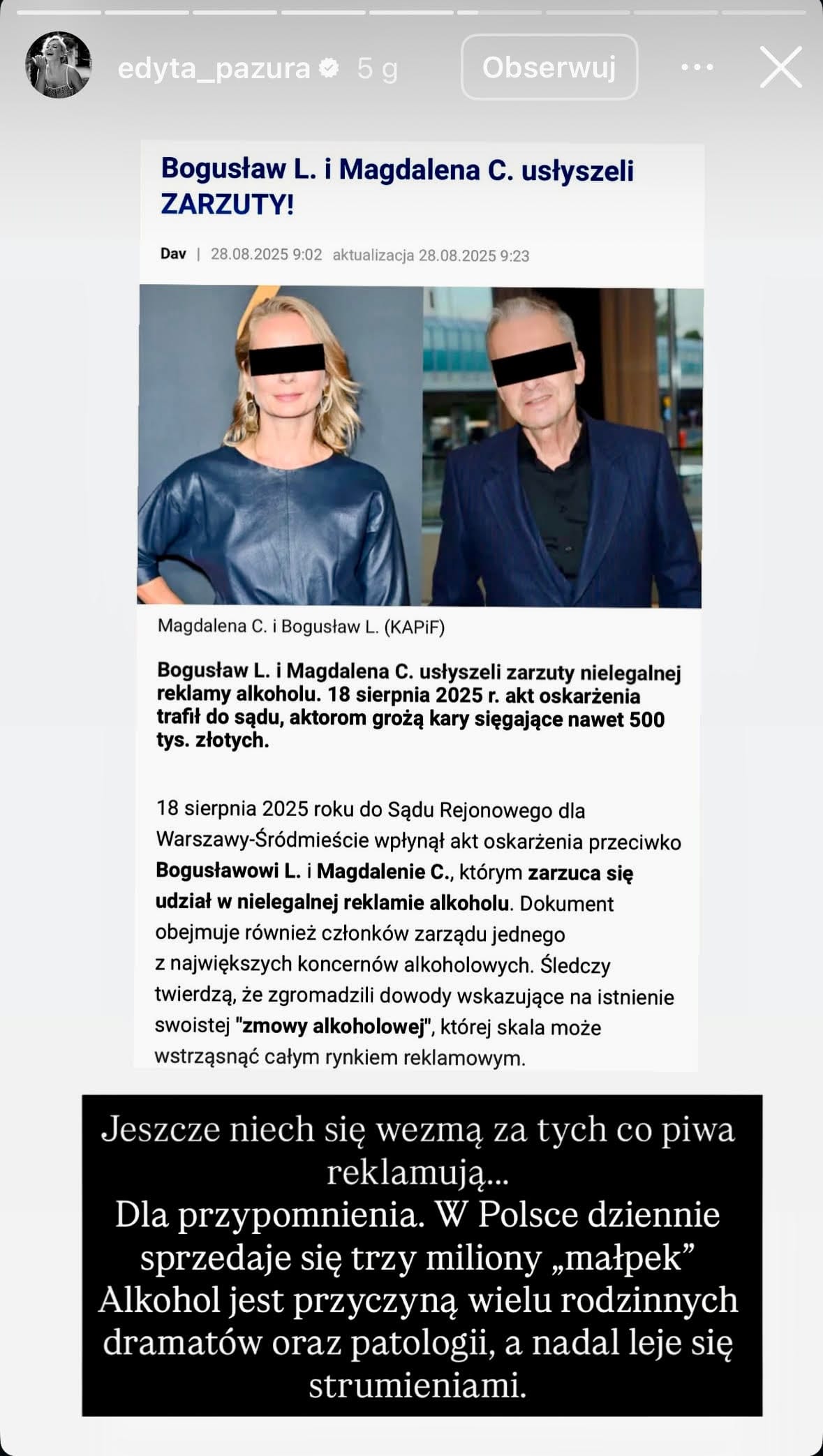 edyta_pazura 5 g

Obserwuj

Bogusław L. i Magdalena C. usłyszeli ZARZUTY!

Dav | 28.08.2025 9:02 aktualizacja 28.08.2025 9:23

Magdalena C. i Bogusław L. (KAPiF)

Bogusław L. i Magdalena C. usłyszeli zarzuty nielegalnej reklamy alkoholu. 18 sierpnia 2025 r. akt oskarżenia trafił do sądu, aktorom grożą kary sięgające nawet 500 tys. złotych.

18 sierpnia 2025 roku do Sądu Rejonowego dla Warszawy-Śródmieście wpłynął akt oskarżenia przeciwko Bogusławowi L. i Magdalenie C., którym zarzuca się udział w nielegalnej reklamie alkoholu. Dokument obejmuje również członków zarządu jednego z największych koncernów alkoholowych. Śledczy twierdzą, że zgromadzili dowody wskazujące na istnienie swoistej "zmowy alkoholowej", której skala może wstrząsnąć całym rynkiem reklamowym.

Jeszcze niech się wezmą za tych co piwa reklamują...
Dla przypomnienia. W Polsce dziennie sprzedaje się trzy miliony „małpek”
Alkohol jest przyczyną wielu rodzinnych dramatów oraz patologii, a nadal leje się strumieniami.